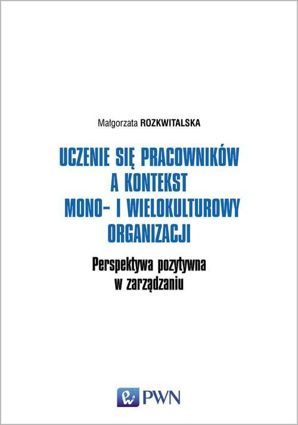 Małgorzata ROZKWITALSKA

UCZENIE SIĘ PRACOWNIKÓW A KONTEKST MONO- I WIELOKULTUROWY ORGANIZACJI

Perspektywa pozytywna w zarządzaniu

PWN